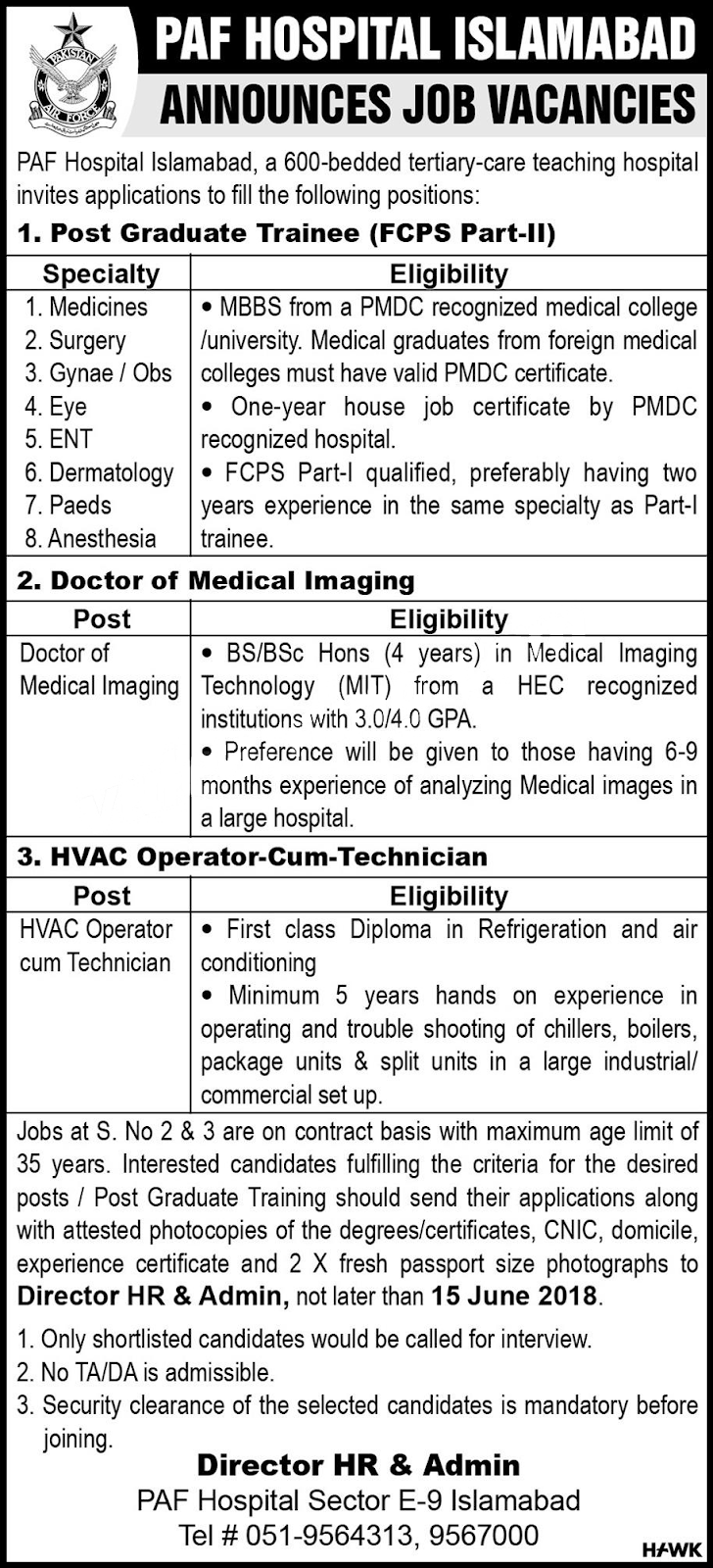 PAKISTAN AIR FORCE

PAF HOSPITAL ISLAMABAD
ANNOUNCES JOB VACANCIES

PAF Hospital Islamabad, a 600-bedded tertiary-care teaching hospital invites applications to fill the following positions:

1. Post Graduate Trainee (FCPS Part-II)

| Specialty | Eligibility |
|---|---|
| 1. Medicines 2. Surgery 3. Gynae / Obs 4. Eye 5. ENT 6. Dermatology 7. Paeds 8. Anesthesia | • MBBS from a PMDC recognized medical college /university. Medical graduates from foreign medical colleges must have valid PMDC certificate. • One-year house job certificate by PMDC recognized hospital. • FCPS Part-I qualified, preferably having two years experience in the same specialty as Part-I trainee. |

2. Doctor of Medical Imaging

| Post | Eligibility |
|---|---|
| Doctor of Medical Imaging | • BS/BSc Hons (4 years) in Medical Imaging Technology (MIT) from a HEC recognized institutions with 3.0/4.0 GPA. • Preference will be given to those having 6-9 months experience of analyzing Medical images in a large hospital. |

3. HVAC Operator-Cum-Technician

| Post | Eligibility |
|---|---|
| HVAC Operator cum Technician | • First class Diploma in Refrigeration and air conditioning • Minimum 5 years hands on experience in operating and trouble shooting of chillers, boilers, package units & split units in a large industrial/ commercial set up. |

Jobs at S. No 2 & 3 are on contract basis with maximum age limit of 35 years. Interested candidates fulfilling the criteria for the desired posts / Post Graduate Training should send their applications along with attested photocopies of the degrees/certificates, CNIC, domicile, experience certificate and 2 X fresh passport size photographs to Director HR & Admin, not later than 15 June 2018.

1. Only shortlisted candidates would be called for interview.
2. No TA/DA is admissible.
3. Security clearance of the selected candidates is mandatory before joining.

Director HR & Admin
PAF Hospital Sector E-9 Islamabad
Tel # 051-9564313, 9567000

HAWK